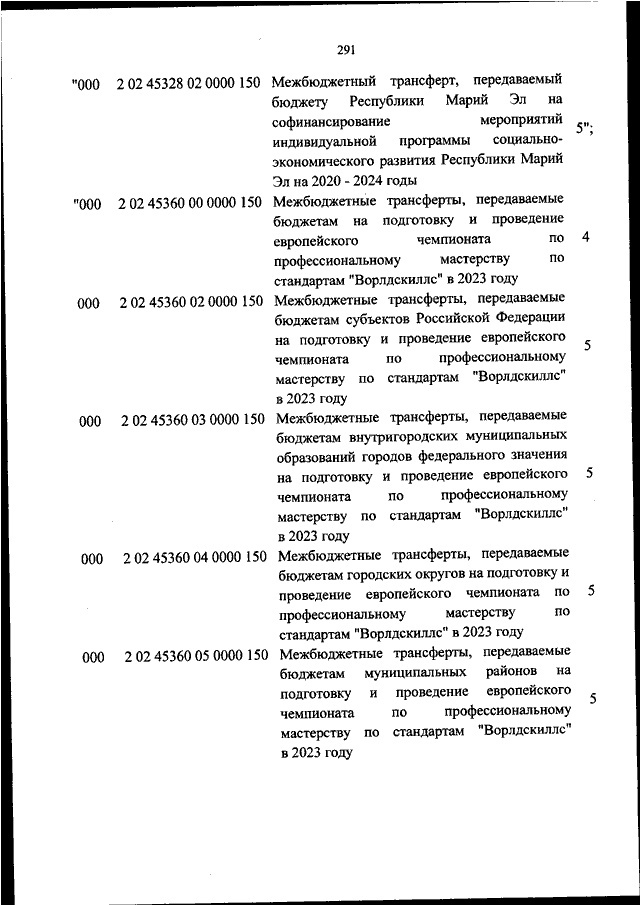 291

| | | | |
|---|---|---|---|
| "000 | 2 02 45328 02 0000 150 | Межбюджетный трансферт, передаваемый бюджету Республики Марий Эл на софинансирование мероприятий индивидуальной программы социально-экономического развития Республики Марий Эл на 2020 - 2024 годы | 5"; |
| "000 | 2 02 45360 00 0000 150 | Межбюджетные трансферты, передаваемые бюджетам на подготовку и проведение европейского чемпионата по профессиональному мастерству по стандартам "Ворлдскиллс" в 2023 году | 4 |
| 000 | 2 02 45360 02 0000 150 | Межбюджетные трансферты, передаваемые бюджетам субъектов Российской Федерации на подготовку и проведение европейского чемпионата по профессиональному мастерству по стандартам "Ворлдскиллс" в 2023 году | 5 |
| 000 | 2 02 45360 03 0000 150 | Межбюджетные трансферты, передаваемые бюджетам внутригородских муниципальных образований городов федерального значения на подготовку и проведение европейского чемпионата по профессиональному мастерству по стандартам "Ворлдскиллс" в 2023 году | 5 |
| 000 | 2 02 45360 04 0000 150 | Межбюджетные трансферты, передаваемые бюджетам городских округов на подготовку и проведение европейского чемпионата по профессиональному мастерству по стандартам "Ворлдскиллс" в 2023 году | 5 |
| 000 | 2 02 45360 05 0000 150 | Межбюджетные трансферты, передаваемые бюджетам муниципальных районов на подготовку и проведение европейского чемпионата по профессиональному мастерству по стандартам "Ворлдскиллс" в 2023 году | 5 |